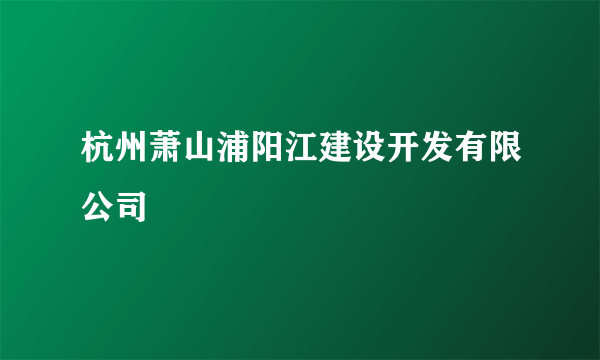 杭州萧山浦阳江建设开发有限公司